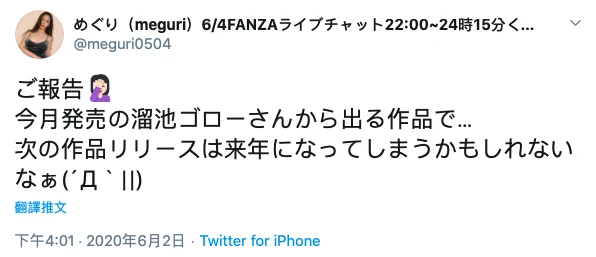 めぐり（meguri）6/4FANZAライブチャット22:00~24時15分く...
@meguri0504

ご報告🤦🏻‍♀️
今月発売の溜池ゴローさんから出る作品で...
次の作品リリースは来年になってしまうかもしれないなぁ(´Д｀||)

翻譯推文

下午4:01 · 2020年6月2日 · Twitter for iPhone